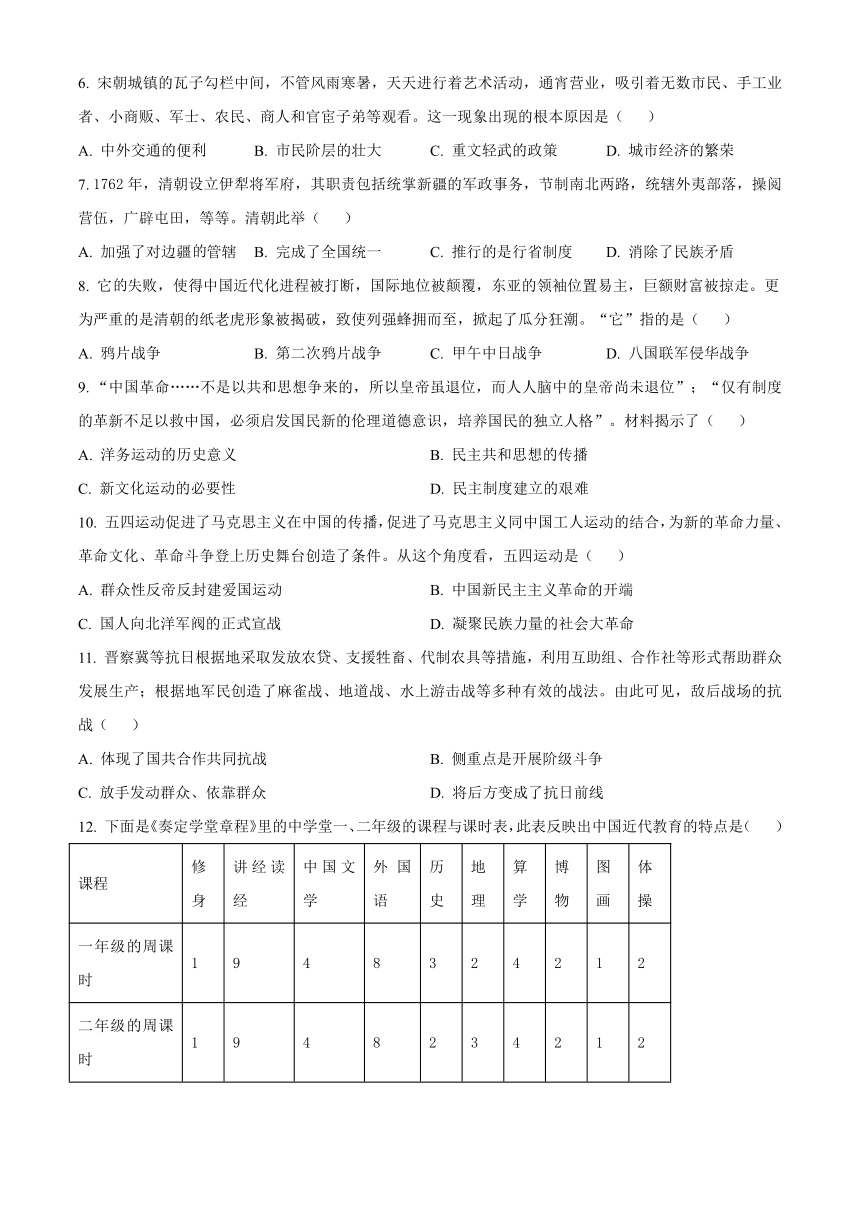 6. 宋朝城镇的瓦子勾栏中间，不管风雨寒暑，天天进行着艺术活动，通宵营业，吸引着无数市民、手工业者、小商贩、军士、农民、商人和官宦子弟等观看。这一现象出现的根本原因是（　　）

A. 中外交通的便利　　B. 市民阶层的壮大　　C. 重文轻武的政策　　D. 城市经济的繁荣

7. 1762 年，清朝设立伊犁将军府，其职责包括统掌新疆的军政事务，节制南北两路，统辖外夷部落，操阅营伍，广辟屯田，等等。清朝此举（　　）

A. 加强了对边疆的管辖　B. 完成了全国统一　　C. 推行的是行省制度　　D. 消除了民族矛盾

8. 它的失败，使得中国近代化进程被打断，国际地位被颠覆，东亚的领袖位置易主，巨额财富被掠走。更为严重的是清朝的纸老虎形象被揭破，致使列强蜂拥而至，掀起了瓜分狂潮。“它”指的是（　　）

A. 鸦片战争　　B. 第二次鸦片战争　　C. 甲午中日战争　　D. 八国联军侵华战争

9. “中国革命……不是以共和思想争来的，所以皇帝虽退位，而人人脑中的皇帝尚未退位”；“仅有制度的革新不足以救中国，必须启发国民新的伦理道德意识，培养国民的独立人格”。材料揭示了（　　）

A. 洋务运动的历史意义　　B. 民主共和思想的传播

C. 新文化运动的必要性　　D. 民主制度建立的艰难

10. 五四运动促进了马克思主义在中国的传播，促进了马克思主义同中国工人运动的结合，为新的革命力量、革命文化、革命斗争登上历史舞台创造了条件。从这个角度看，五四运动是（　　）

A. 群众性反帝反封建爱国运动　　B. 中国新民主主义革命的开端

C. 国人向北洋军阀的正式宣战　　D. 凝聚民族力量的社会大革命

11. 晋察冀等抗日根据地采取发放农贷、支援牲畜、代制农具等措施，利用互助组、合作社等形式帮助群众发展生产；根据地军民创造了麻雀战、地道战、水上游击战等多种有效的战法。由此可见，敌后战场的抗战（　　）

A. 体现了国共合作共同抗战　　B. 侧重点是开展阶级斗争

C. 放手发动群众、依靠群众　　D. 将后方变成了抗日前线

12. 下面是《奏定学堂章程》里的中学堂一、二年级的课程与课时表，此表反映出中国近代教育的特点是（　　）

| 课程 | 修身 | 讲经读经 | 中国文学 | 外国语 | 历史 | 地理 | 算学 | 博物 | 图画 | 体操 |
|---|---|---|---|---|---|---|---|---|---|---|
| 一年级的周课时 | 1 | 9 | 4 | 8 | 3 | 2 | 4 | 2 | 1 | 2 |
| 二年级的周课时 | 1 | 9 | 4 | 8 | 2 | 3 | 4 | 2 | 1 | 2 |